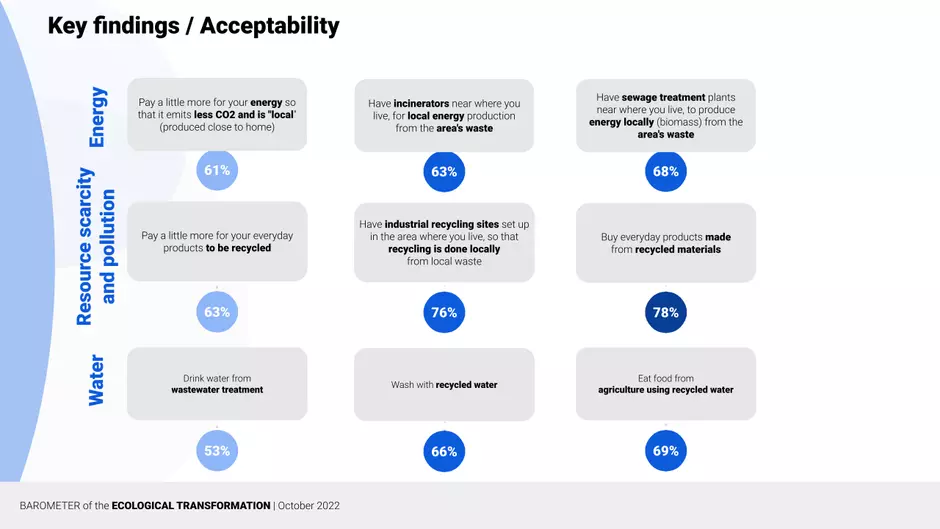 Key findings / Acceptability

Energy

Pay a little more for your energy so that it emits less CO2 and is "local" (produced close to home)

61%

Have incinerators near where you live, for local energy production from the area's waste

63%

Have sewage treatment plants near where you live, to produce energy locally (biomass) from the area's waste

68%

Resource scarcity and pollution

Pay a little more for your everyday products to be recycled

63%

Have industrial recycling sites set up in the area where you live, so that recycling is done locally from local waste

76%

Buy everyday products made from recycled materials

78%

Water

Drink water from wastewater treatment

53%

Wash with recycled water

66%

Eat food from agriculture using recycled water

69%

BAROMETER of the ECOLOGICAL TRANSFORMATION | October 2022